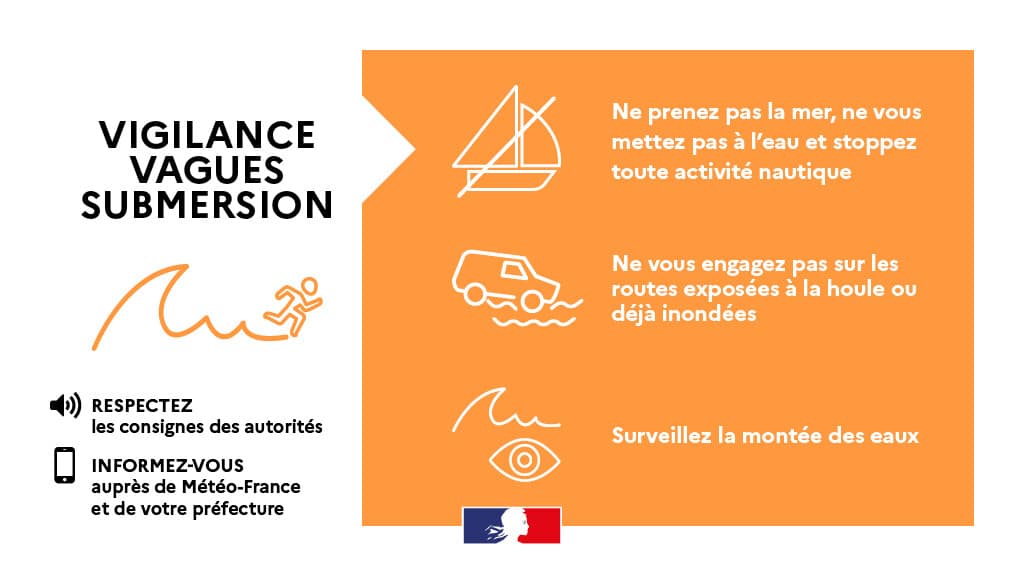 VIGILANCE VAGUES SUBMERSION

RESPECTEZ
les consignes des autorités

INFORMEZ-VOUS
auprès de Météo-France et de votre préfecture

Ne prenez pas la mer, ne vous mettez pas à l'eau et stoppez toute activité nautique

Ne vous engagez pas sur les routes exposées à la houle ou déjà inondées

Surveillez la montée des eaux